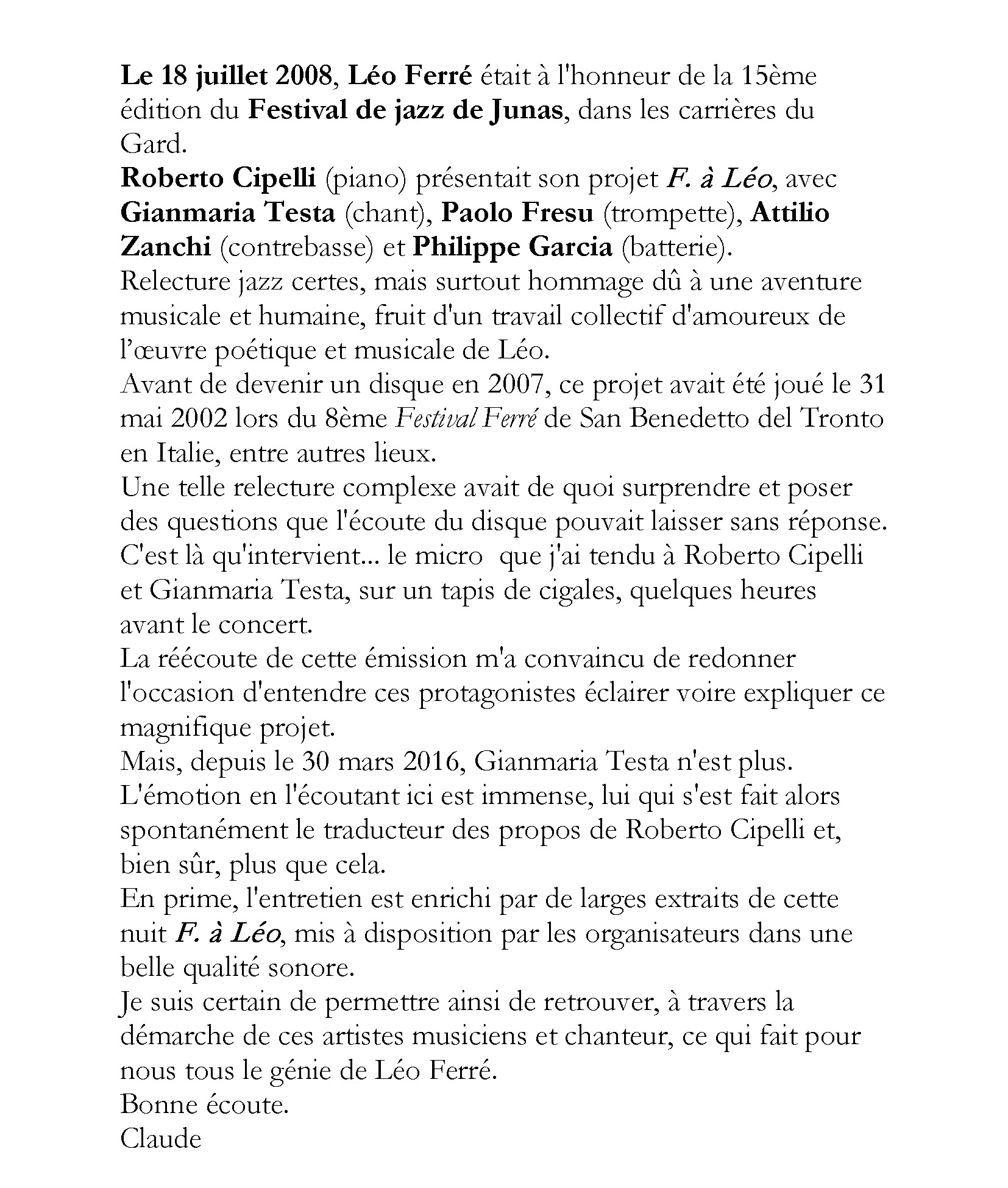 Le 18 juillet 2008, Léo Ferré était à l'honneur de la 15ème édition du Festival de jazz de Junas, dans les carrières du Gard.
Roberto Cipelli (piano) présentait son projet F. à Léo, avec Gianmaria Testa (chant), Paolo Fresu (trompette), Attilio Zanchi (contrebasse) et Philippe Garcia (batterie).
Relecture jazz certes, mais surtout hommage dû à une aventure musicale et humaine, fruit d'un travail collectif d'amoureux de l'œuvre poétique et musicale de Léo.
Avant de devenir un disque en 2007, ce projet avait été joué le 31 mai 2002 lors du 8ème Festival Ferré de San Benedetto del Tronto en Italie, entre autres lieux.
Une telle relecture complexe avait de quoi surprendre et poser des questions que l'écoute du disque pouvait laisser sans réponse.
C'est là qu'intervient... le micro que j'ai tendu à Roberto Cipelli et Gianmaria Testa, sur un tapis de cigales, quelques heures avant le concert.
La réécoute de cette émission m'a convaincu de redonner l'occasion d'entendre ces protagonistes éclairer voire expliquer ce magnifique projet.
Mais, depuis le 30 mars 2016, Gianmaria Testa n'est plus.
L'émotion en l'écoutant ici est immense, lui qui s'est fait alors spontanément le traducteur des propos de Roberto Cipelli et, bien sûr, plus que cela.
En prime, l'entretien est enrichi par de larges extraits de cette nuit F. à Léo, mis à disposition par les organisateurs dans une belle qualité sonore.
Je suis certain de permettre ainsi de retrouver, à travers la démarche de ces artistes musiciens et chanteur, ce qui fait pour nous tous le génie de Léo Ferré.
Bonne écoute.
Claude